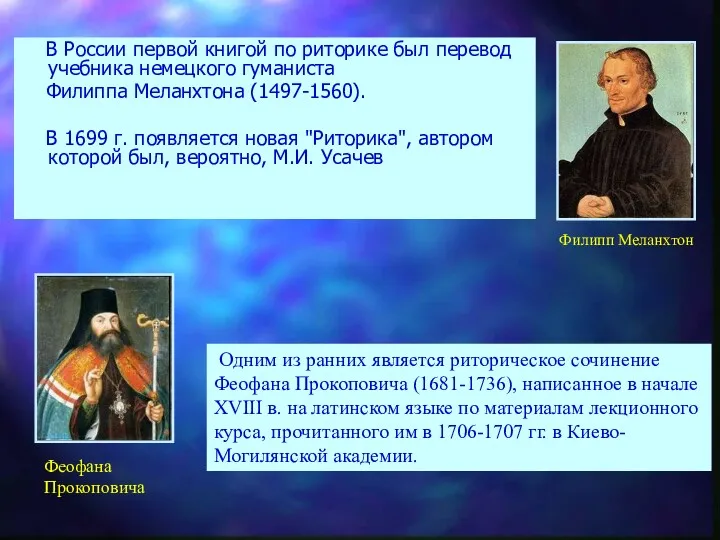 В России первой книгой по риторике был перевод учебника немецкого гуманиста Филиппа Меланхтона (1497-1560).

В 1699 г. появляется новая "Риторика", автором которой был, вероятно, М.И. Усачев

Филипп Меланхтон

Одним из ранних является риторическое сочинение Феофана Прокоповича (1681-1736), написанное в начале XVIII в. на латинском языке по материалам лекционного курса, прочитанного им в 1706-1707 гг. в Киево-Могилянской академии.

Феофана Прокоповича